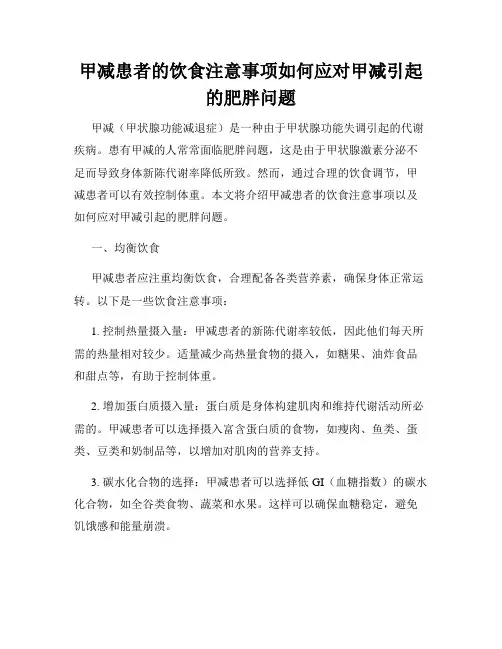 甲减患者的饮食注意事项如何应对甲减引起的肥胖问题

甲减（甲状腺功能减退症）是一种由于甲状腺功能失调引起的代谢疾病。患有甲减的人常常面临肥胖问题，这是由于甲状腺激素分泌不足而导致身体新陈代谢率降低所致。然而，通过合理的饮食调节，甲减患者可以有效控制体重。本文将介绍甲减患者的饮食注意事项以及如何应对甲减引起的肥胖问题。

一、均衡饮食

甲减患者应注重均衡饮食，合理配备各类营养素，确保身体正常运转。以下是一些饮食注意事项：

1. 控制热量摄入量：甲减患者的新陈代谢率较低，因此他们每天所需的热量相对较少。适量减少高热量食物的摄入，如糖果、油炸食品和甜点等，有助于控制体重。

2. 增加蛋白质摄入量：蛋白质是身体构建肌肉和维持代谢活动所必需的。甲减患者可以选择摄入富含蛋白质的食物，如瘦肉、鱼类、蛋类、豆类和奶制品等，以增加对肌肉的营养支持。

3. 碳水化合物的选择：甲减患者可以选择低 GI（血糖指数）的碳水化合物，如全谷类食物、蔬菜和水果。这样可以确保血糖稳定，避免饥饿感和能量崩溃。